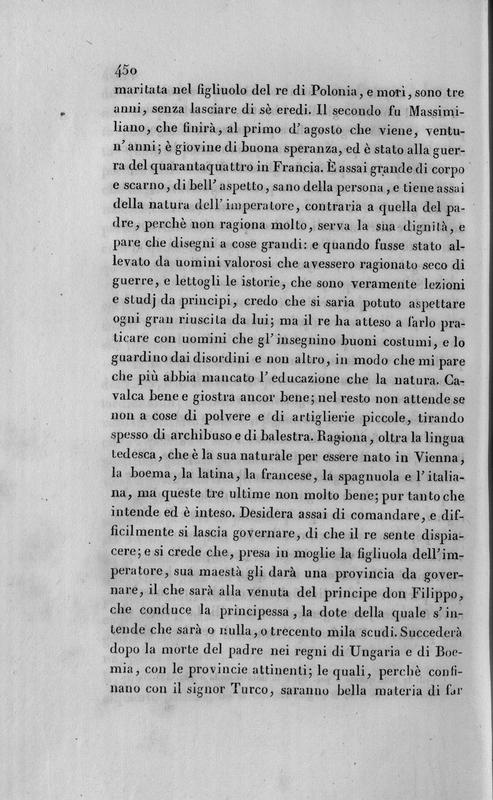 450

maritata nel figliuolo del re di Polonia, e morì, sono tre anni, senza lasciare di sè eredi. Il secondo fu Massimiliano, che finirà, al primo d'agosto che viene, ventun'anni; è giovine di buona speranza, ed è stato alla guerra del quarantaquattro in Francia. È assai grande di corpo e scarno, di bell'aspetto, sano della persona, e tiene assai della natura dell'imperatore, contraria a quella del padre, perchè non ragiona molto, serva la sua dignità, e pare che disegni a cose grandi: e quando fusse stato allevato da uomini valorosi che avessero ragionato seco di guerre, e lettogli le istorie, che sono veramente lezioni e studj da principi, credo che si saria potuto aspettare ogni gran riuscita da lui; ma il re ha atteso a farlo praticare con uomini che gl'insegnino buoni costumi, e lo guardino dai disordini e non altro, in modo che mi pare che più abbia mancato l'educazione che la natura. Cavalca bene e giostra ancor bene; nel resto non attende se non a cose di polvere e di artiglierie piccole, tirando spesso di archibuso e di balestra. Ragiona, oltra la lingua tedesca, che è la sua naturale per essere nato in Vienna, la boema, la latina, la francese, la spagnuola e l'italiana, ma queste tre ultime non molto bene; pur tanto che intende ed è inteso. Desidera assai di comandare, e difficilmente si lascia governare, di che il re sente dispiacere; e si crede che, presa in moglie la figliuola dell'imperatore, sua maestà gli darà una provincia da governare, il che sarà alla venuta del principe don Filippo, che conduce la principessa, la dote della quale s'intende che sarà o nulla, o trecento mila scudi. Succederà dopo la morte del padre nei regni di Ungaria e di Boemia, con le provincie attinenti; le quali, perchè confinano con il signor Turco, saranno bella materia di far